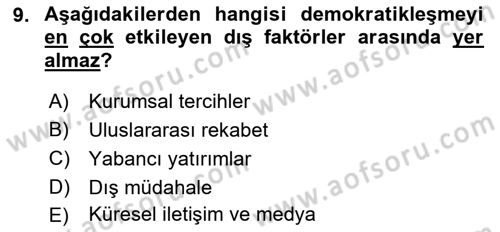 9. Aşağıdakilerden hangisi demokratikleşmeyi en çok etkileyen dış faktörler arasında yer almaz?

A) Kurumsal tercihler
B) Uluslararası rekabet
C) Yabancı yatırımlar
D) Dış müdahale
E) Küresel iletişim ve medya

www.aofsoru.com www.aofsoru.com www.aofsoru.com www.aofsoru.com